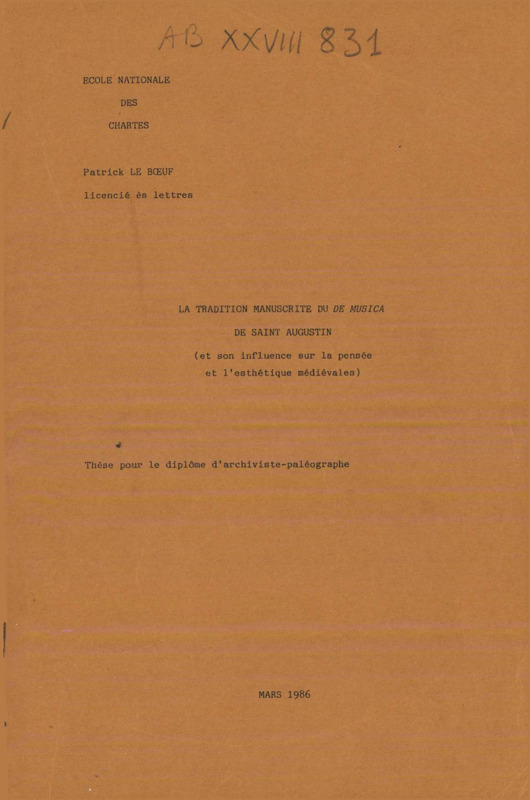 AB XXVIII 831

ECOLE NATIONALE
DES
CHARTES

Patrick LE BŒUF
licencié ès lettres

LA TRADITION MANUSCRITE DU DE MUSICA
DE SAINT AUGUSTIN
(et son influence sur la pensée
et l'esthétique médiévales)

Thèse pour le diplôme d'archiviste-paléographe

MARS 1986